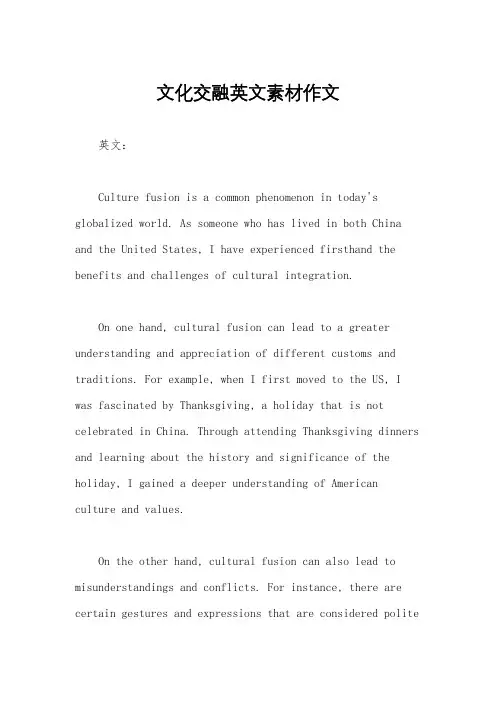 文化交融英文素材作文

英文：

Culture fusion is a common phenomenon in today's globalized world. As someone who has lived in both China and the United States, I have experienced firsthand the benefits and challenges of cultural integration.

On one hand, cultural fusion can lead to a greater understanding and appreciation of different customs and traditions. For example, when I first moved to the US, I was fascinated by Thanksgiving, a holiday that is not celebrated in China. Through attending Thanksgiving dinners and learning about the history and significance of the holiday, I gained a deeper understanding of American culture and values.

On the other hand, cultural fusion can also lead to misunderstandings and conflicts. For instance, there are certain gestures and expressions that are considered polite